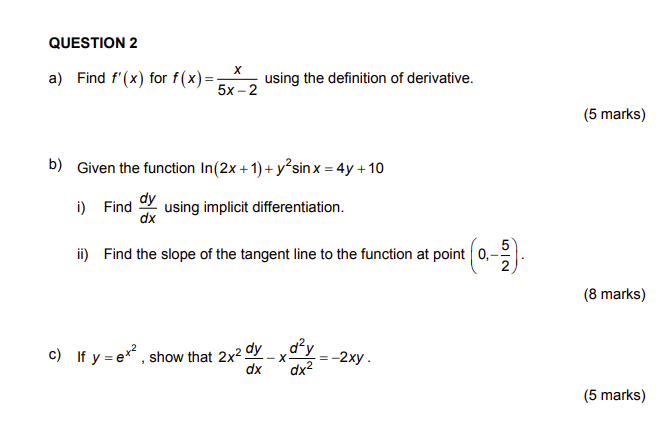 QUESTION 2

a) Find $f'(x)$ for $f(x)=\frac{x}{5x-2}$ using the definition of derivative.

(5 marks)

b) Given the function $\ln(2x+1)+y^2\sin x=4y+10$

i) Find $\frac{dy}{dx}$ using implicit differentiation.

ii) Find the slope of the tangent line to the function at point $\left(0,-\frac{5}{2}\right)$.

(8 marks)

c) If $y=e^{x^2}$, show that $2x^2\frac{dy}{dx}-x\frac{d^2y}{dx^2}=-2xy$.

(5 marks)